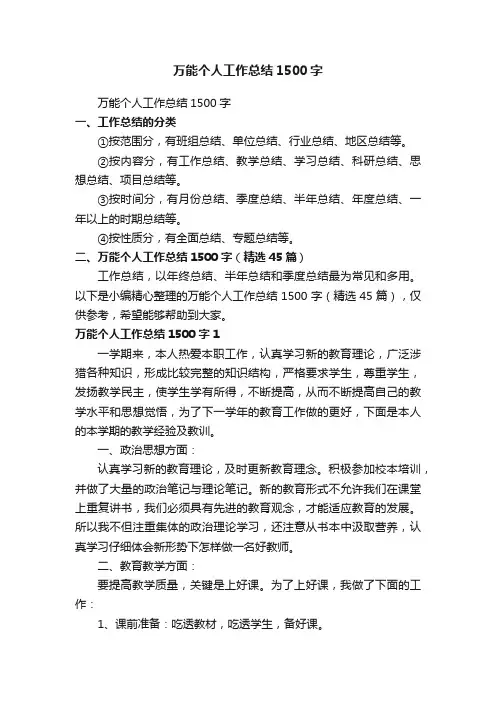 万能个人工作总结1500字

万能个人工作总结1500字

一、工作总结的分类

①按范围分，有班组总结、单位总结、行业总结、地区总结等。

②按内容分，有工作总结、教学总结、学习总结、科研总结、思想总结、项目总结等。

③按时间分，有月份总结、季度总结、半年总结、年度总结、一年以上的时期总结等。

④按性质分，有全面总结、专题总结等。

二、万能个人工作总结1500字（精选45篇）

工作总结，以年终总结、半年总结和季度总结最为常见和多用。以下是小编精心整理的万能个人工作总结1500字（精选45篇），仅供参考，希望能够帮助到大家。

万能个人工作总结1500字1

一学期来，本人热爱本职工作，认真学习新的教育理论，广泛涉猎各种知识，形成比较完整的知识结构，严格要求学生，尊重学生，发扬教学民主，使学生学有所得，不断提高，从而不断提高自己的教学水平和思想觉悟，为了下一学年的教育工作做的更好，下面是本人的本学期的教学经验及教训。

一、政治思想方面：

认真学习新的教育理论，及时更新教育理念。积极参加校本培训，并做了大量的政治笔记与理论笔记。新的教育形式不允许我们在课堂上重复讲书，我们必须具有先进的教育观念，才能适应教育的发展。所以我不但注重集体的政治理论学习，还注意从书本中汲取营养，认真学习仔细体会新形势下怎样做一名好教师。

二、教育教学方面：

要提高教学质量，关键是上好课。为了上好课，我做了下面的工作：

1、课前准备：吃透教材，吃透学生，备好课。